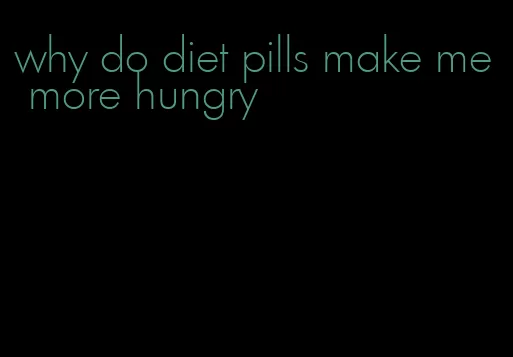 why do diet pills make me more hungry